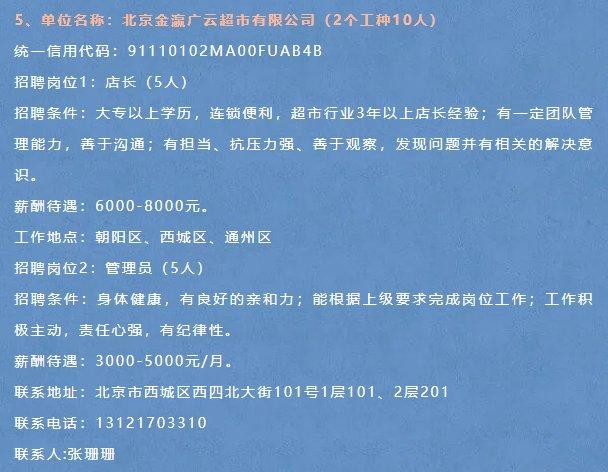 5、单位名称：北京金瀛广云超市有限公司（2个工种10人）

统一信用代码：91110102MA00FUAB4B

招聘岗位1：店长（5人）

招聘条件：大专以上学历，连锁便利，超市行业3年以上店长经验；有一定团队管理能力，善于沟通；有担当、抗压力强、善于观察，发现问题并有相关的解决意识。

薪酬待遇：6000-8000元。

工作地点：朝阳区、西城区、通州区

招聘岗位2：管理员（5人）

招聘条件：身体健康，有良好的亲和力；能根据上级要求完成岗位工作；工作积极主动，责任心强，有纪律性。

薪酬待遇：3000-5000元/月。

联系地址：北京市西城区西四北大街101号1层101、2层201

联系电话：13121703310

联系人:张珊珊